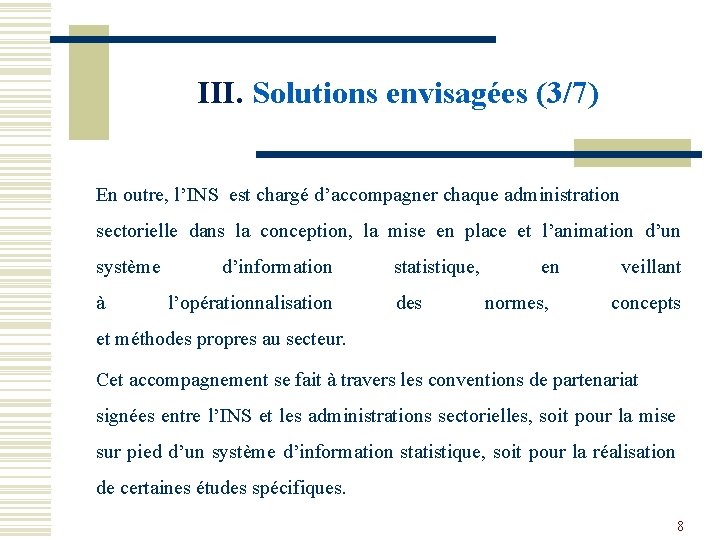 III. Solutions envisagées (3/7)

En outre, l’INS est chargé d’accompagner chaque administration sectorielle dans la conception, la mise en place et l’animation d’un système d’information statistique, en veillant à l’opérationnalisation des normes, concepts et méthodes propres au secteur.

Cet accompagnement se fait à travers les conventions de partenariat signées entre l’INS et les administrations sectorielles, soit pour la mise sur pied d’un système d’information statistique, soit pour la réalisation de certaines études spécifiques.

8